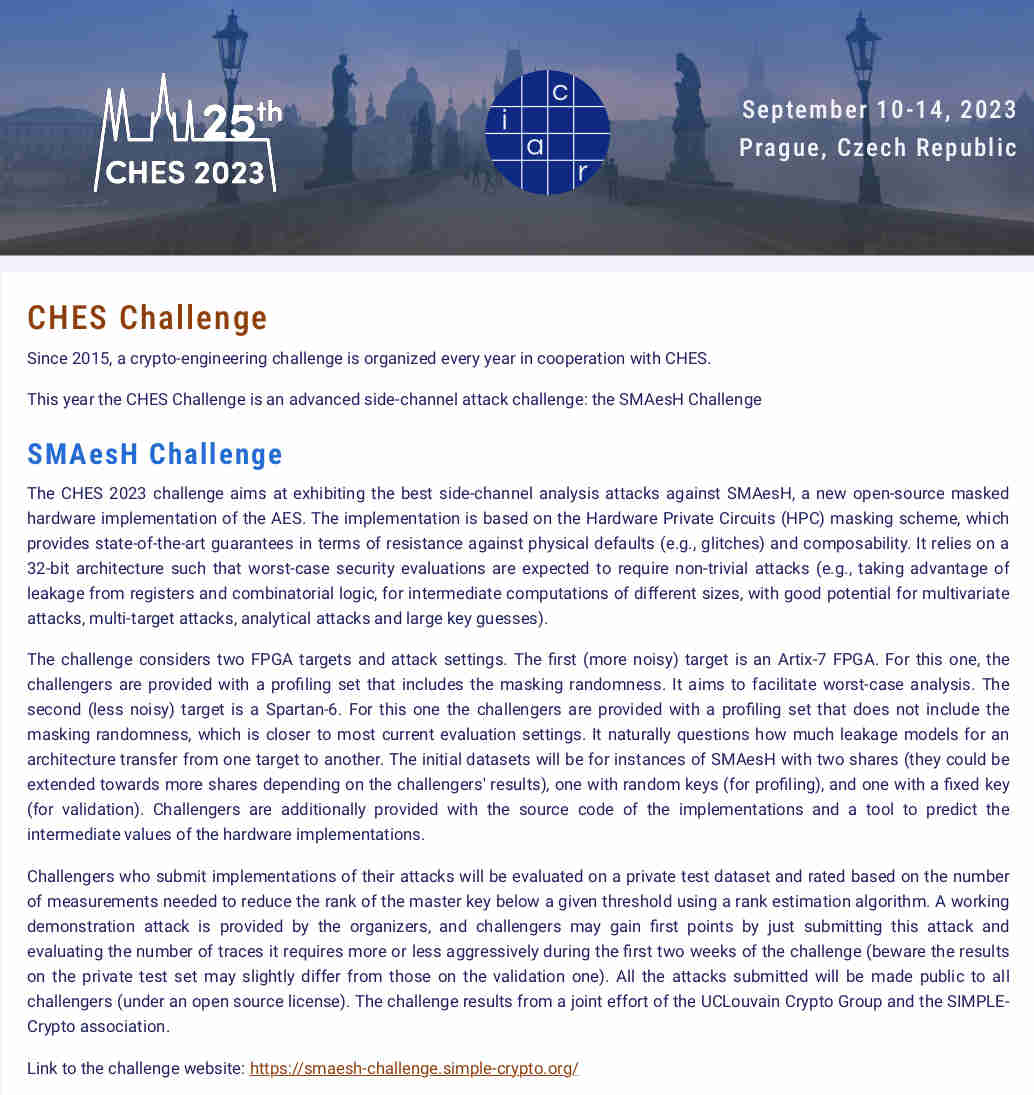 25th CHES 2023

i c a r

September 10-14, 2023
Prague, Czech Republic

CHES Challenge

Since 2015, a crypto-engineering challenge is organized every year in cooperation with CHES.

This year the CHES Challenge is an advanced side-channel attack challenge: the SMAesH Challenge

SMAesH Challenge

The CHES 2023 challenge aims at exhibiting the best side-channel analysis attacks against SMAesH, a new open-source masked hardware implementation of the AES. The implementation is based on the Hardware Private Circuits (HPC) masking scheme, which provides state-of-the-art guarantees in terms of resistance against physical defaults (e.g., glitches) and composability. It relies on a 32-bit architecture such that worst-case security evaluations are expected to require non-trivial attacks (e.g., taking advantage of leakage from registers and combinatorial logic, for intermediate computations of different sizes, with good potential for multivariate attacks, multi-target attacks, analytical attacks and large key guesses).

The challenge considers two FPGA targets and attack settings. The first (more noisy) target is an Artix-7 FPGA. For this one, the challengers are provided with a profiling set that includes the masking randomness. It aims to facilitate worst-case analysis. The second (less noisy) target is a Spartan-6. For this one the challengers are provided with a profiling set that does not include the masking randomness, which is closer to most current evaluation settings. It naturally questions how much leakage models for an architecture transfer from one target to another. The initial datasets will be for instances of SMAesH with two shares (they could be extended towards more shares depending on the challengers' results), one with random keys (for profiling), and one with a fixed key (for validation). Challengers are additionally provided with the source code of the implementations and a tool to predict the intermediate values of the hardware implementations.

Challengers who submit implementations of their attacks will be evaluated on a private test dataset and rated based on the number of measurements needed to reduce the rank of the master key below a given threshold using a rank estimation algorithm. A working demonstration attack is provided by the organizers, and challengers may gain first points by just submitting this attack and evaluating the number of traces it requires more or less aggressively during the first two weeks of the challenge (beware the results on the private test set may slightly differ from those on the validation one). All the attacks submitted will be made public to all challengers (under an open source license). The challenge results from a joint effort of the UCLouvain Crypto Group and the SIMPLE-Crypto association.

Link to the challenge website: https://smaesh-challenge.simple-crypto.org/